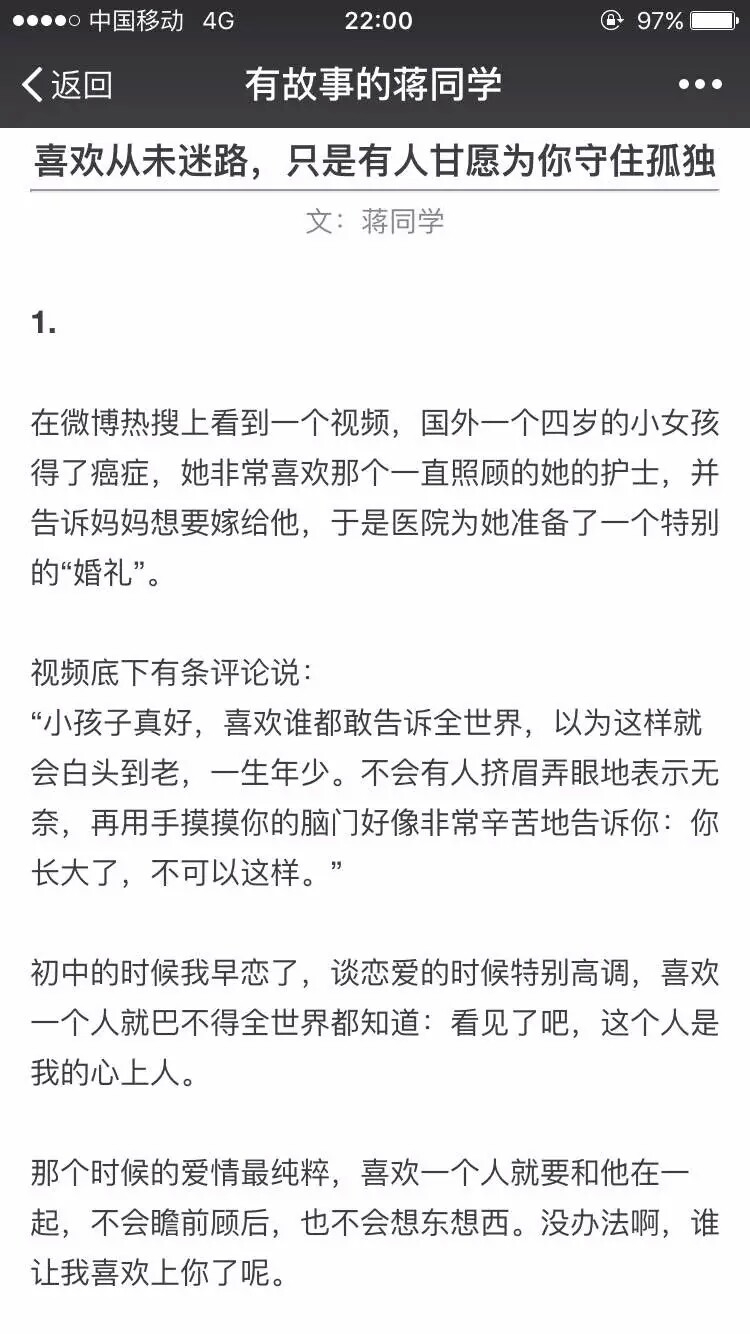 ●●●●○ 中国移动 4G 22:00 97%

返回 有故事的蒋同学 •••

喜欢从未迷路，只是有人甘愿为你守住孤独

文：蒋同学

1.

在微博热搜上看到一个视频，国外一个四岁的小女孩得了癌症，她非常喜欢那个一直照顾的她的护士，并告诉妈妈想要嫁给他，于是医院为她准备了一个特别的“婚礼”。

视频底下有条评论说：
“小孩子真好，喜欢谁都敢告诉全世界，以为这样就会白头到老，一生年少。不会有人挤眉弄眼地表示无奈，再用手摸摸你的脑门好像非常辛苦地告诉你：你长大了，不可以这样。”

初中的时候我早恋了，谈恋爱的时候特别高调，喜欢一个人就巴不得全世界都知道：看见了吧，这个人是我的心上人。

那个时候的爱情最纯粹，喜欢一个人就要和他在一起，不会瞻前顾后，也不会想东想西。没办法啊，谁让我喜欢上你了呢。